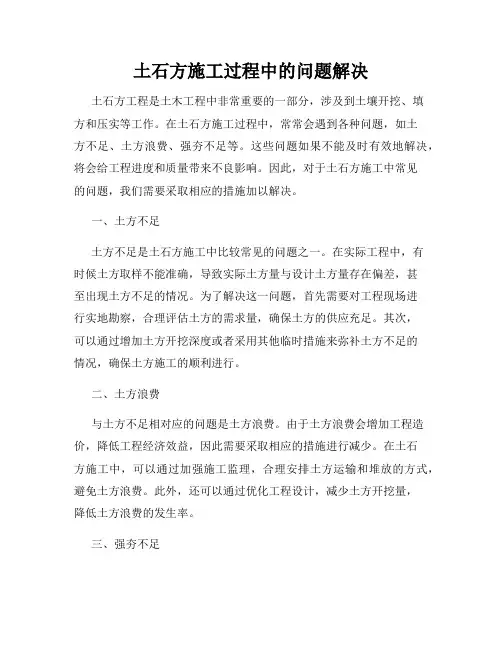 土石方施工过程中的问题解决

土石方工程是土木工程中非常重要的一部分，涉及到土壤开挖、填方和压实等工作。在土石方施工过程中，常常会遇到各种问题，如土方不足、土方浪费、强夯不足等。这些问题如果不能及时有效地解决，将会给工程进度和质量带来不良影响。因此，对于土石方施工中常见的问题，我们需要采取相应的措施加以解决。

一、土方不足

土方不足是土石方施工中比较常见的问题之一。在实际工程中，有时候土方取样不能准确，导致实际土方量与设计土方量存在偏差，甚至出现土方不足的情况。为了解决这一问题，首先需要对工程现场进行实地勘察，合理评估土方的需求量，确保土方的供应充足。其次，可以通过增加土方开挖深度或者采用其他临时措施来弥补土方不足的情况，确保土方施工的顺利进行。

二、土方浪费

与土方不足相对应的问题是土方浪费。由于土方浪费会增加工程造价，降低工程经济效益，因此需要采取相应的措施进行减少。在土石方施工中，可以通过加强施工监理，合理安排土方运输和堆放的方式，避免土方浪费。此外，还可以通过优化工程设计，减少土方开挖量，降低土方浪费的发生率。

三、强夯不足